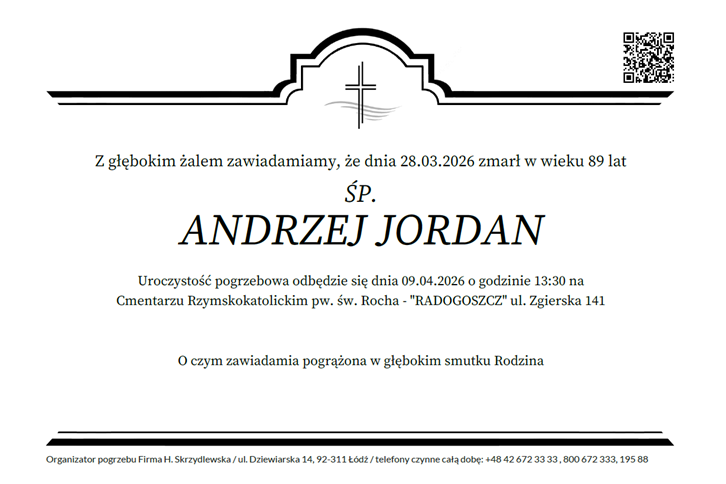 Z głębokim żalem zawiadamiamy, że dnia 28.03.2026 zmarł w wieku 89 lat

ŚP.

ANDRZEJ JORDAN

Uroczystość pogrzebowa odbędzie się dnia 09.04.2026 o godzinie 13:30 na Cmentarzu Rzymskokatolickim pw. św. Rocha - "RADOGOSZCZ" ul. Zgierska 141

O czym zawiadamia pogrążona w głębokim smutku Rodzina

Organizator pogrzebu Firma H. Skrzydlewska / ul. Dziewiarska 14, 92-311 Łódź / telefony czynne całą dobę: +48 42 672 33 33 , 800 672 333, 195 88